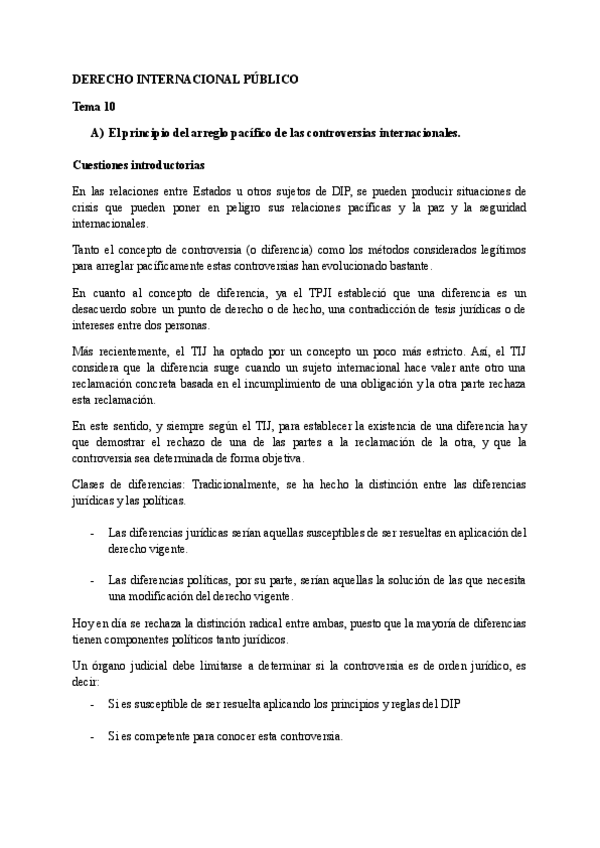 DERECHO INTERNACIONAL PÚBLICO

Tema 10

A) El principio del arreglo pacífico de las controversias internacionales.

Cuestiones introductorias

En las relaciones entre Estados u otros sujetos de DIP, se pueden producir situaciones de crisis que pueden poner en peligro sus relaciones pacíficas y la paz y la seguridad internacionales.

Tanto el concepto de controversia (o diferencia) como los métodos considerados legítimos para arreglar pacíficamente estas controversias han evolucionado bastante.

En cuanto al concepto de diferencia, ya el TPJI estableció que una diferencia es un desacuerdo sobre un punto de derecho o de hecho, una contradicción de tesis jurídicas o de intereses entre dos personas.

Más recientemente, el TIJ ha optado por un concepto un poco más estricto. Así, el TIJ considera que la diferencia surge cuando un sujeto internacional hace valer ante otro una reclamación concreta basada en el incumplimiento de una obligación y la otra parte rechaza esta reclamación.

En este sentido, y siempre según el TIJ, para establecer la existencia de una diferencia hay que demostrar el rechazo de una de las partes a la reclamación de la otra, y que la controversia sea determinada de forma objetiva.

Clases de diferencias: Tradicionalmente, se ha hecho la distinción entre las diferencias jurídicas y las políticas.

- Las diferencias jurídicas serían aquellas susceptibles de ser resueltas en aplicación del derecho vigente.

- Las diferencias políticas, por su parte, serían aquellas la solución de las que necesita una modificación del derecho vigente.

Hoy en día se rechaza la distinción radical entre ambas, puesto que la mayoría de diferencias tienen componentes políticos tanto jurídicos.

Un órgano judicial debe limitarse a determinar si la controversia es de orden jurídico, es decir:

- Si es susceptible de ser resuelta aplicando los principios y reglas del DIP

- Si es competente para conocer esta controversia.